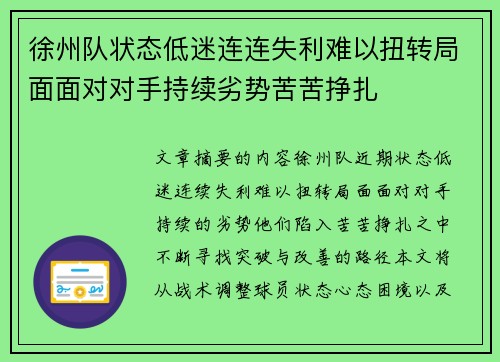 徐州队状态低迷连连失利难以扭转局面面对对手持续劣势苦苦挣扎

文章摘要的内容徐州队近期状态低迷连续失利难以扭转局面面对对手持续的劣势他们陷入苦苦挣扎之中不断寻找突破与改善的路径本文将从战术调整球员状态心态困境以及